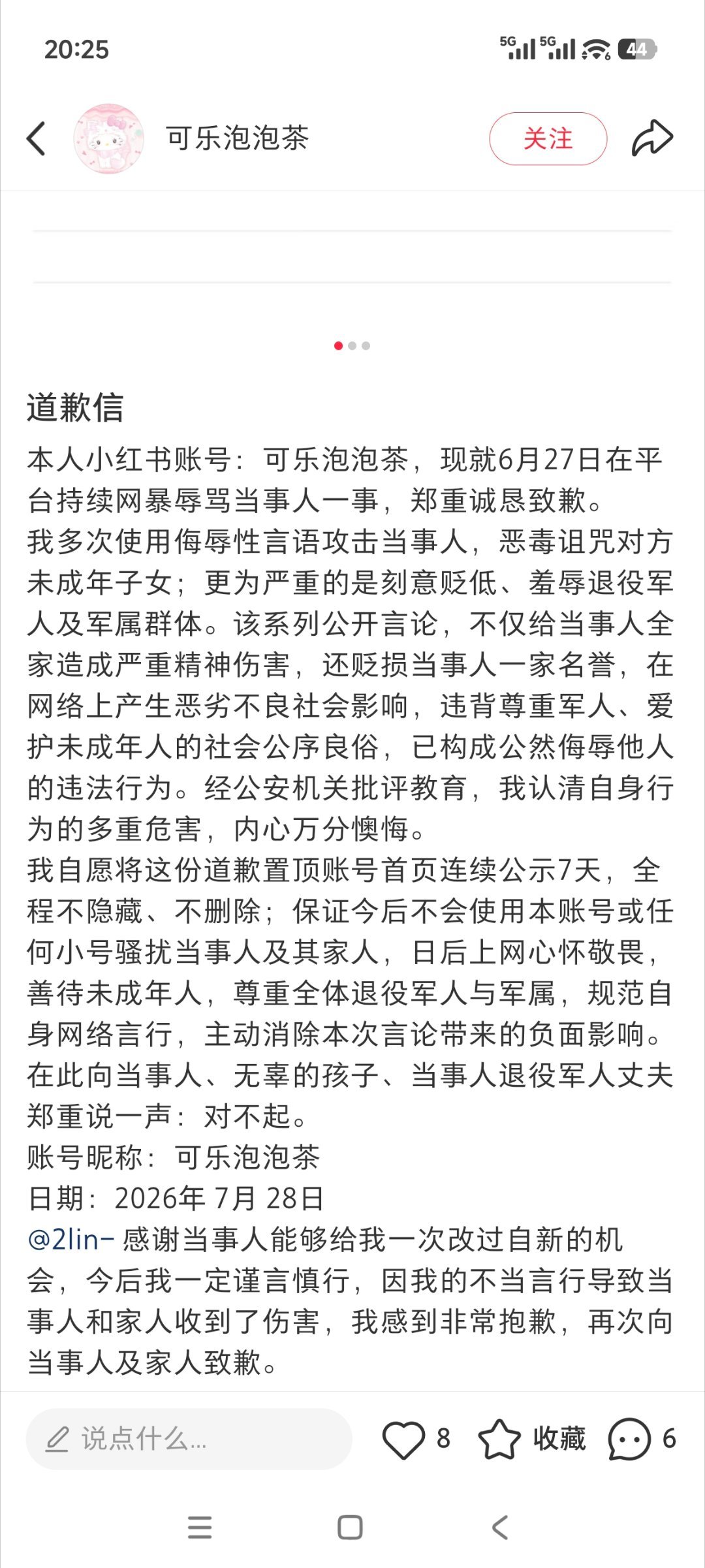 20:25

5G 5G 44

可乐泡泡茶

关注

道歉信

本人小红书账号：可乐泡泡茶，现就6月27日在平台持续网暴辱骂当事人一事，郑重诚恳致歉。

我多次使用侮辱性言语攻击当事人，恶毒诅咒对方未成年子女；更为严重的是刻意贬低、羞辱退役军人及军属群体。该系列公开言论，不仅给当事人全家造成严重精神伤害，还贬损当事人一家名誉，在网络上产生恶劣不良社会影响，违背尊重军人、爱护未成年人的社会公序良俗，已构成公然侮辱他人的违法行为。经公安机关批评教育，我认清自身行为的多重危害，内心万分懊悔。

我自愿将这份道歉置顶账号首页连续公示7天，全程不隐藏、不删除；保证今后不会使用本账号或任何小号骚扰当事人及其家人，日后上网心怀敬畏，善待未成年人，尊重全体退役军人与军属，规范自身网络言行，主动消除本次言论带来的负面影响。

在此向当事人、无辜的孩子、当事人退役军人丈夫郑重说一声：对不起。

账号昵称：可乐泡泡茶

日期：2026年 7月 28日

@2lin- 感谢当事人能够给我一次改过自新的机会，今后我一定谨言慎行，因我的不当言行导致当事人和家人收到了伤害，我感到非常抱歉，再次向当事人及家人致歉。

说点什么...

8

收藏

6